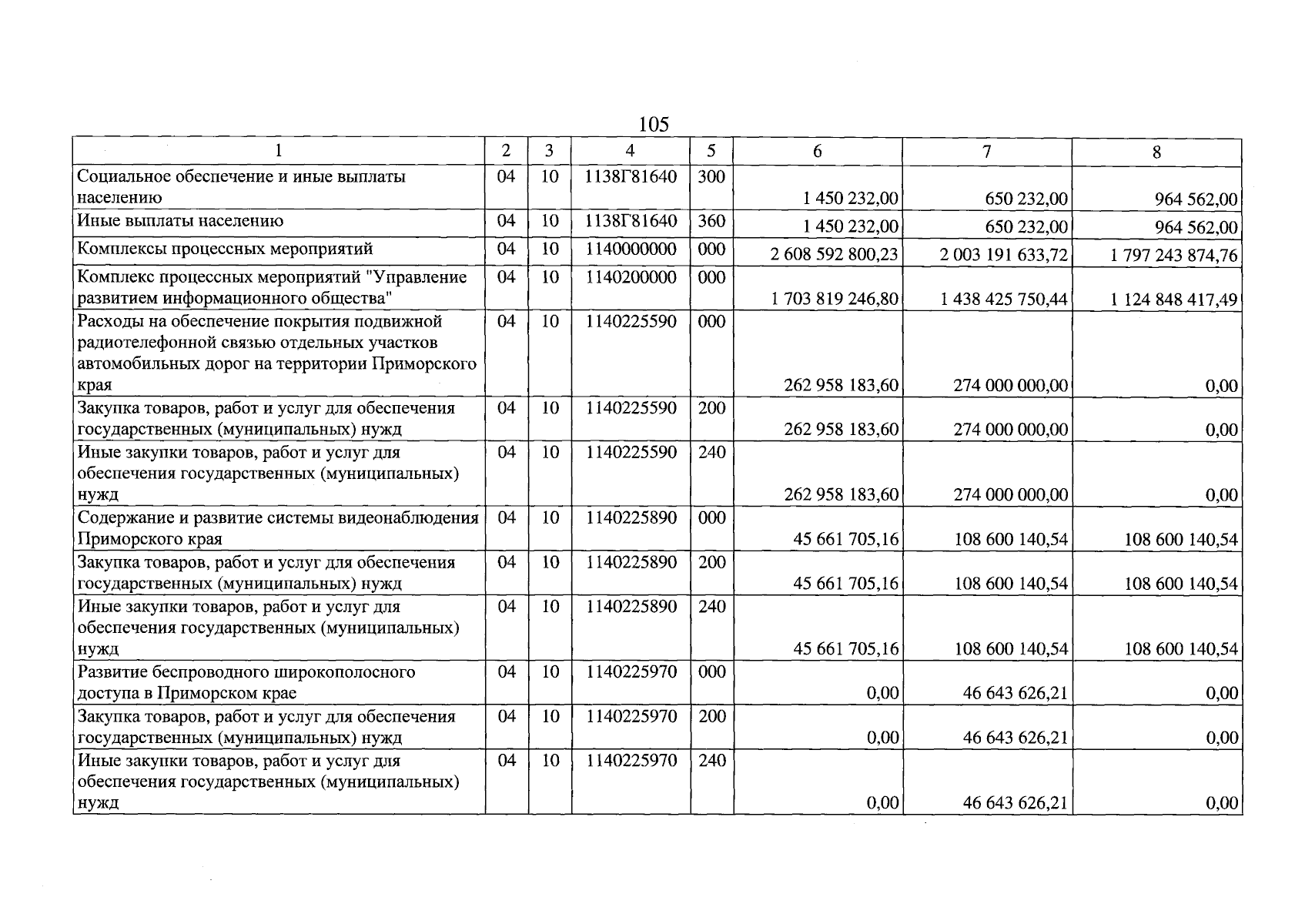 105

| 1 | 2 | 3 | 4 | 5 | 6 | 7 | 8 |
|---|---|---|---|---|---|---|---|
| Социальное обеспечение и иные выплаты населению | 04 | 10 | 1138Г81640 | 300 | 1 450 232,00 | 650 232,00 | 964 562,00 |
| Иные выплаты населению | 04 | 10 | 1138Г81640 | 360 | 1 450 232,00 | 650 232,00 | 964 562,00 |
| Комплексы процессных мероприятий | 04 | 10 | 1140000000 | 000 | 2 608 592 800,23 | 2 003 191 633,72 | 1 797 243 874,76 |
| Комплекс процессных мероприятий "Управление развитием информационного общества" | 04 | 10 | 1140200000 | 000 | 1 703 819 246,80 | 1 438 425 750,44 | 1 124 848 417,49 |
| Расходы на обеспечение покрытия подвижной радиотелефонной связью отдельных участков автомобильных дорог на территории Приморского края | 04 | 10 | 1140225590 | 000 | 262 958 183,60 | 274 000 000,00 | 0,00 |
| Закупка товаров, работ и услуг для обеспечения государственных (муниципальных) нужд | 04 | 10 | 1140225590 | 200 | 262 958 183,60 | 274 000 000,00 | 0,00 |
| Иные закупки товаров, работ и услуг для обеспечения государственных (муниципальных) нужд | 04 | 10 | 1140225590 | 240 | 262 958 183,60 | 274 000 000,00 | 0,00 |
| Содержание и развитие системы видеонаблюдения Приморского края | 04 | 10 | 1140225890 | 000 | 45 661 705,16 | 108 600 140,54 | 108 600 140,54 |
| Закупка товаров, работ и услуг для обеспечения государственных (муниципальных) нужд | 04 | 10 | 1140225890 | 200 | 45 661 705,16 | 108 600 140,54 | 108 600 140,54 |
| Иные закупки товаров, работ и услуг для обеспечения государственных (муниципальных) нужд | 04 | 10 | 1140225890 | 240 | 45 661 705,16 | 108 600 140,54 | 108 600 140,54 |
| Развитие беспроводного широкополосного доступа в Приморском крае | 04 | 10 | 1140225970 | 000 | 0,00 | 46 643 626,21 | 0,00 |
| Закупка товаров, работ и услуг для обеспечения государственных (муниципальных) нужд | 04 | 10 | 1140225970 | 200 | 0,00 | 46 643 626,21 | 0,00 |
| Иные закупки товаров, работ и услуг для обеспечения государственных (муниципальных) нужд | 04 | 10 | 1140225970 | 240 | 0,00 | 46 643 626,21 | 0,00 |